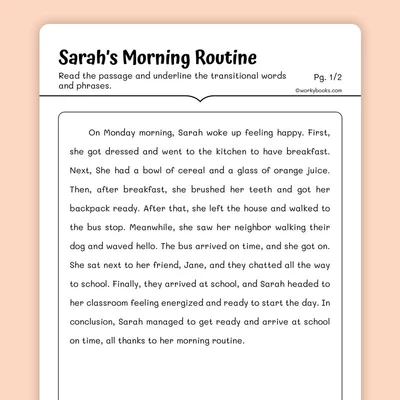 Sarah's Morning Routine

Read the passage and underline the transitional words and phrases.

Pg. 1/2

©workybooks.com

On Monday morning, Sarah woke up feeling happy. First, she got dressed and went to the kitchen to have breakfast. Next, She had a bowl of cereal and a glass of orange juice. Then, after breakfast, she brushed her teeth and got her backpack ready. After that, she left the house and walked to the bus stop. Meanwhile, she saw her neighbor walking their dog and waved hello. The bus arrived on time, and she got on. She sat next to her friend, Jane, and they chatted all the way to school. Finally, they arrived at school, and Sarah headed to her classroom feeling energized and ready to start the day. In conclusion, Sarah managed to get ready and arrive at school on time, all thanks to her morning routine.